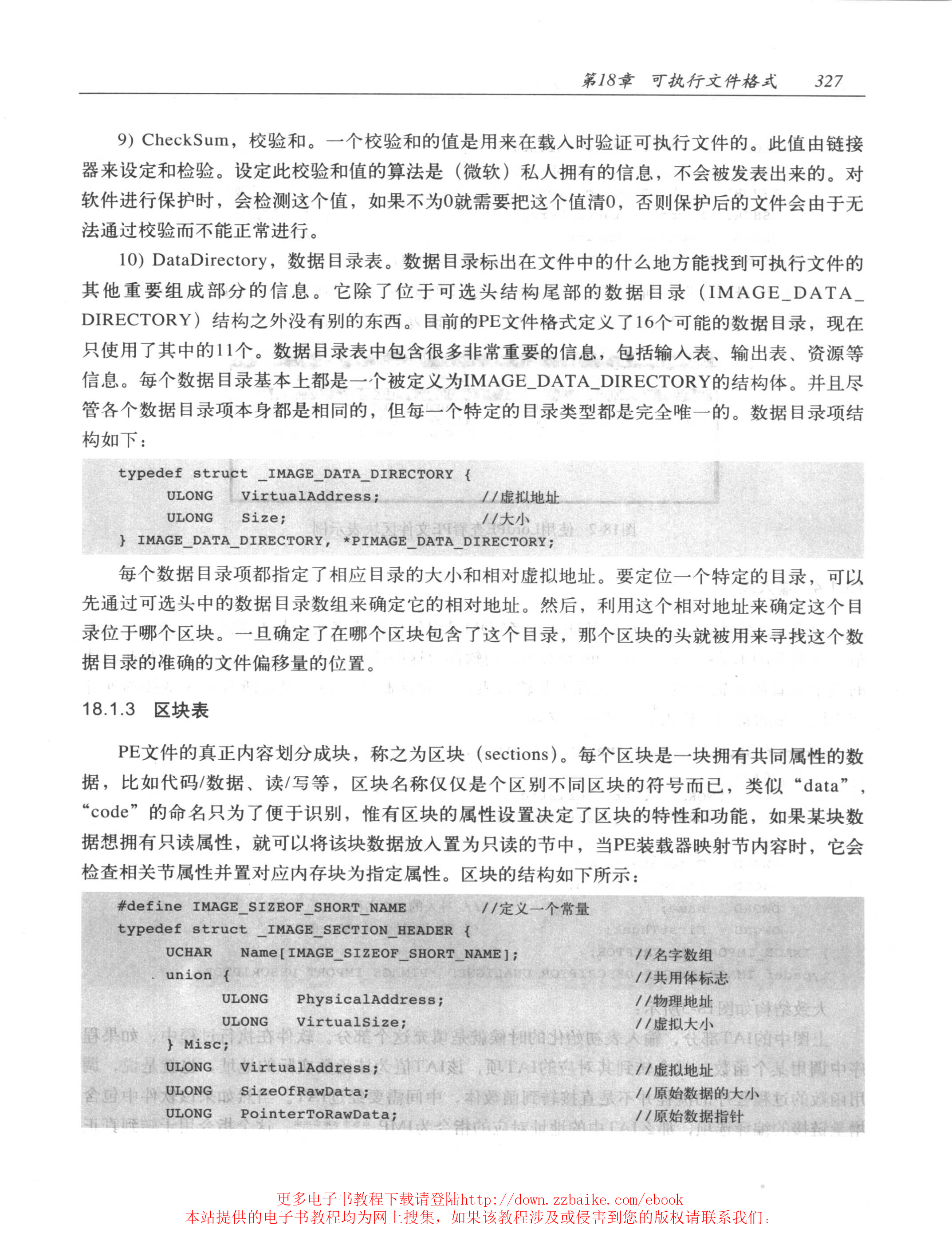 第18章 可执行文件格式 327

9) CheckSum，校验和。一个校验和的值是用来在载入时验证可执行文件的。此值由链接器来设定和检验。设定此校验和值的算法是（微软）私人拥有的信息，不会被发表出来的。对软件进行保护时，会检测这个值，如果不为0就需要把这个值清0，否则保护后的文件会由于无法通过校验而不能正常进行。

10) DataDirectory，数据目录表。数据目录标出在文件中的什么地方能找到可执行文件的其他重要组成部分的信息。它除了位于可选头结构尾部的数据目录（IMAGE_DATA_DIRECTORY）结构之外没有别的东西。目前的PE文件格式定义了16个可能的数据目录，现在只使用了其中的11个。数据目录表中包含很多非常重要的信息，包括输入表、输出表、资源等信息。每个数据目录基本上都是一个被定义为IMAGE_DATA_DIRECTORY的结构体。并且尽管各个数据目录项本身都是相同的，但每一个特定的目录类型都是完全唯一的。数据目录项结构如下：

typedef struct _IMAGE_DATA_DIRECTORY {
ULONG VirtualAddress; //虚拟地址
ULONG Size; //大小
} IMAGE_DATA_DIRECTORY, *PIMAGE_DATA_DIRECTORY;

每个数据目录项都指定了相应目录的大小和相对虚拟地址。要定位一个特定的目录，可以先通过可选头中的数据目录数组来确定它的相对地址。然后，利用这个相对地址来确定这个目录位于哪个区块。一旦确定了在哪个区块包含了这个目录，那个区块的头就被用来寻找这个数据目录的准确的文件偏移量的位置。

18.1.3 区块表

PE文件的真正内容划分成块，称之为区块（sections）。每个区块是一块拥有共同属性的数据，比如代码/数据、读/写等，区块名称仅仅是个区别不同区块的符号而已，类似“data”，“code”的命名只为了便于识别，惟有区块的属性设置决定了区块的特性和功能，如果某块数据想拥有只读属性，就可以将该块数据放入置为只读的节中，当PE装载器映射节内容时，它会检查相关节属性并置对应内存块为指定属性。区块的结构如下所示：

#define IMAGE_SIZEOF_SHORT_NAME //定义一个常量
typedef struct _IMAGE_SECTION_HEADER {
UCHAR Name[IMAGE_SIZEOF_SHORT_NAME]; //名字数组
union { //共用体标志
ULONG PhysicalAddress; //物理地址
ULONG VirtualSize; //虚拟大小
} Misc;
ULONG VirtualAddress; //虚拟地址
ULONG SizeOfRawData; //原始数据的大小
ULONG PointerToRawData; //原始数据指针

更多电子书教程下载请登陆http://down.zzbaike.com/ebook
本站提供的电子书教程均为网上搜集，如果该教程涉及或侵害到您的版权请联系我们。